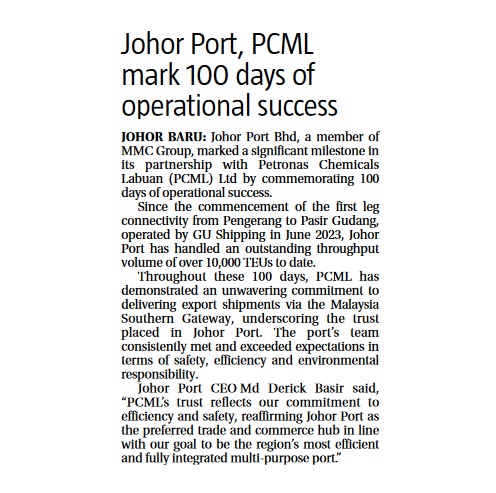 Johor Port, PCML mark 100 days of operational success

JOHOR BARU: Johor Port Bhd, a member of MMC Group, marked a significant milestone in its partnership with Petronas Chemicals Labuan (PCML) Ltd by commemorating 100 days of operational success.

Since the commencement of the first leg connectivity from Pengerang to Pasir Gudang, operated by GU Shipping in June 2023, Johor Port has handled an outstanding throughput volume of over 10,000 TEUs to date.

Throughout these 100 days, PCML has demonstrated an unwavering commitment to delivering export shipments via the Malaysia Southern Gateway, underscoring the trust placed in Johor Port. The port's team consistently met and exceeded expectations in terms of safety, efficiency and environmental responsibility.

Johor Port CEO Md Derick Basir said, "PCML's trust reflects our commitment to efficiency and safety, reaffirming Johor Port as the preferred trade and commerce hub in line with our goal to be the region's most efficient and fully integrated multi-purpose port."